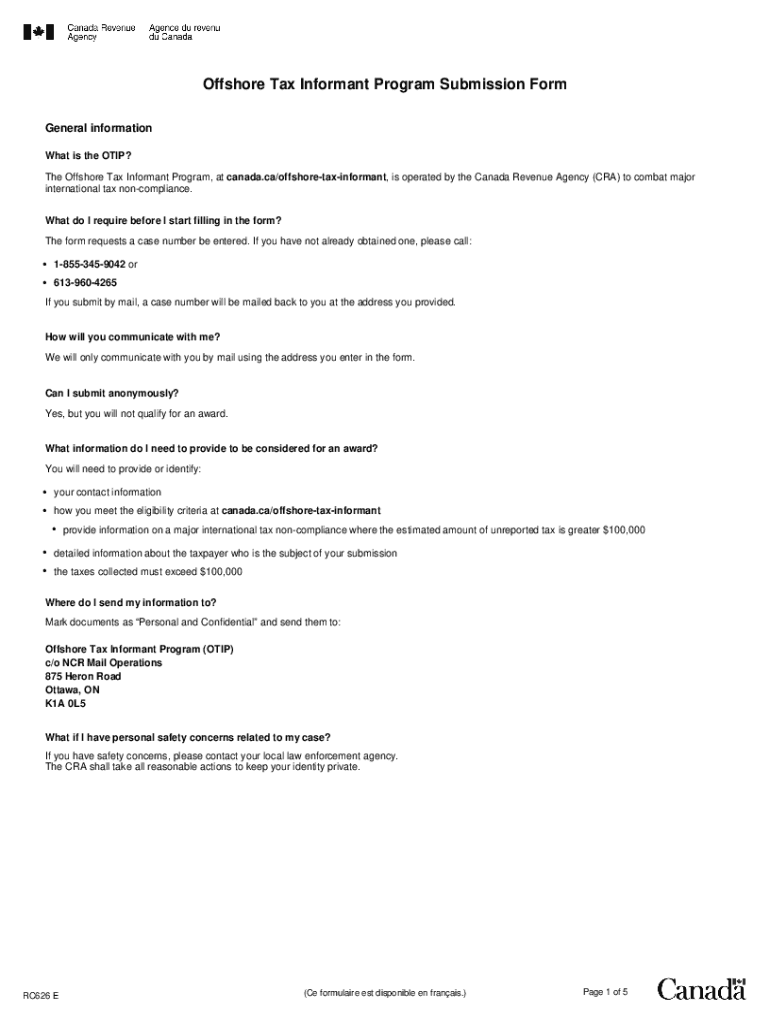 Canada Revenue Agency
Agence du revenu du Canada

Offshore Tax Informant Program Submission Form

General information

What is the OTIP?

The Offshore Tax Informant Program, at canada.ca/offshore-tax-informant, is operated by the Canada Revenue Agency (CRA) to combat major international tax non-compliance.

What do I require before I start filling in the form?

The form requests a case number be entered. If you have not already obtained one, please call:

• 1-855-345-9042 or
• 613-960-4265

If you submit by mail, a case number will be mailed back to you at the address you provided.

How will you communicate with me?

We will only communicate with you by mail using the address you enter in the form.

Can I submit anonymously?

Yes, but you will not qualify for an award.

What information do I need to provide to be considered for an award?

You will need to provide or identify:

• your contact information
• how you meet the eligibility criteria at canada.ca/offshore-tax-informant
• provide information on a major international tax non-compliance where the estimated amount of unreported tax is greater $100,000
• detailed information about the taxpayer who is the subject of your submission
• the taxes collected must exceed $100,000

Where do I send my information to?

Mark documents as "Personal and Confidential" and send them to:

Offshore Tax Informant Program (OTIP)
c/o NCR Mail Operations
875 Heron Road
Ottawa, ON
K1A 0L5

What if I have personal safety concerns related to my case?

If you have safety concerns, please contact your local law enforcement agency.
The CRA shall take all reasonable actions to keep your identity private.

RC626 E

(Ce formulaire est disponible en français.)

Page 1 of 5

Canada